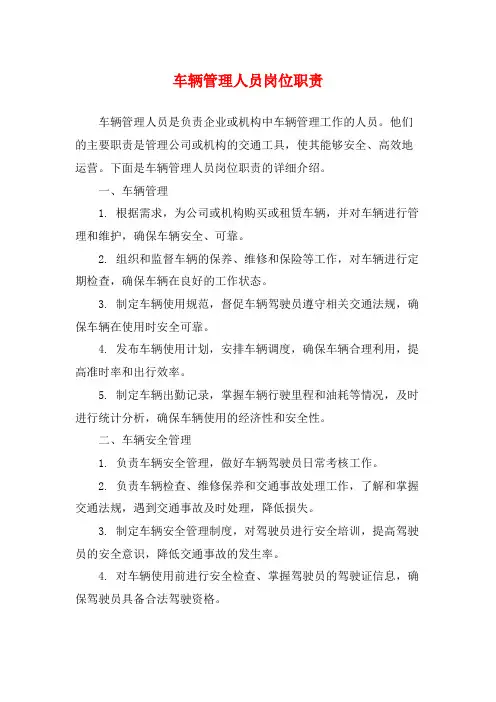 车辆管理人员岗位职责

车辆管理人员是负责企业或机构中车辆管理工作的人员。他们的主要职责是管理公司或机构的交通工具，使其能够安全、高效地运营。下面是车辆管理人员岗位职责的详细介绍。

一、车辆管理

1. 根据需求，为公司或机构购买或租赁车辆，并对车辆进行管理和维护，确保车辆安全、可靠。

2. 组织和监督车辆的保养、维修和保险等工作，对车辆进行定期检查，确保车辆在良好的工作状态。

3. 制定车辆使用规范，督促车辆驾驶员遵守相关交通法规，确保车辆在使用时安全可靠。

4. 发布车辆使用计划，安排车辆调度，确保车辆合理利用，提高准时率和出行效率。

5. 制定车辆出勤记录，掌握车辆行驶里程和油耗等情况，及时进行统计分析，确保车辆使用的经济性和安全性。

二、车辆安全管理

1. 负责车辆安全管理，做好车辆驾驶员日常考核工作。

2. 负责车辆检查、维修保养和交通事故处理工作，了解和掌握交通法规，遇到交通事故及时处理，降低损失。

3. 制定车辆安全管理制度，对驾驶员进行安全培训，提高驾驶员的安全意识，降低交通事故的发生率。

4. 对车辆使用前进行安全检查、掌握驾驶员的驾驶证信息，确保驾驶员具备合法驾驶资格。